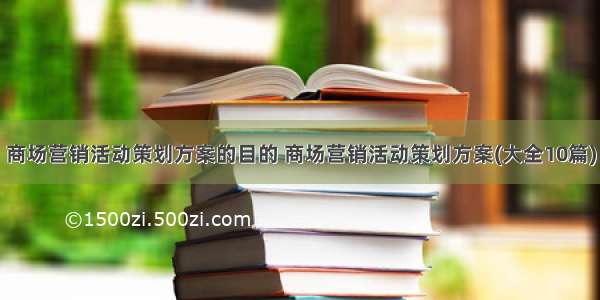 商场营销活动策划方案的目的 商场营销活动策划方案(大全10篇)

©1500zi.500zi.com